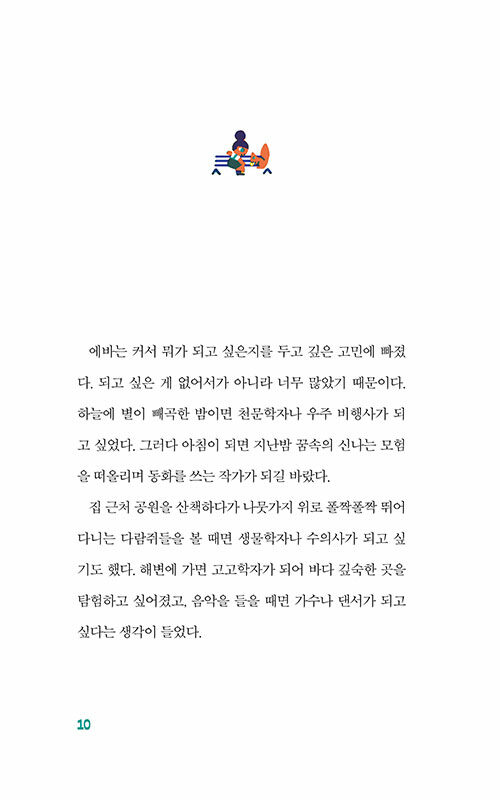 에바는 커서 뭐가 되고 싶은지를 두고 깊은 고민에 빠졌다. 되고 싶은 게 없어서가 아니라 너무 많았기 때문이다. 하늘에 별이 빼곡한 밤이면 천문학자나 우주 비행사가 되고 싶었다. 그러다 아침이 되면 지난밤 꿈속의 신나는 모험을 떠올리며 동화를 쓰는 작가가 되길 바랐다.

집 근처 공원을 산책하다가 나뭇가지 위로 폴짝폴짝 뛰어다니는 다람쥐들을 볼 때면 생물학자나 수의사가 되고 싶기도 했다. 해변에 가면 고고학자가 되어 바다 깊숙한 곳을 탐험하고 싶어졌고, 음악을 들을 때면 가수나 댄서가 되고 싶다는 생각이 들었다.

10